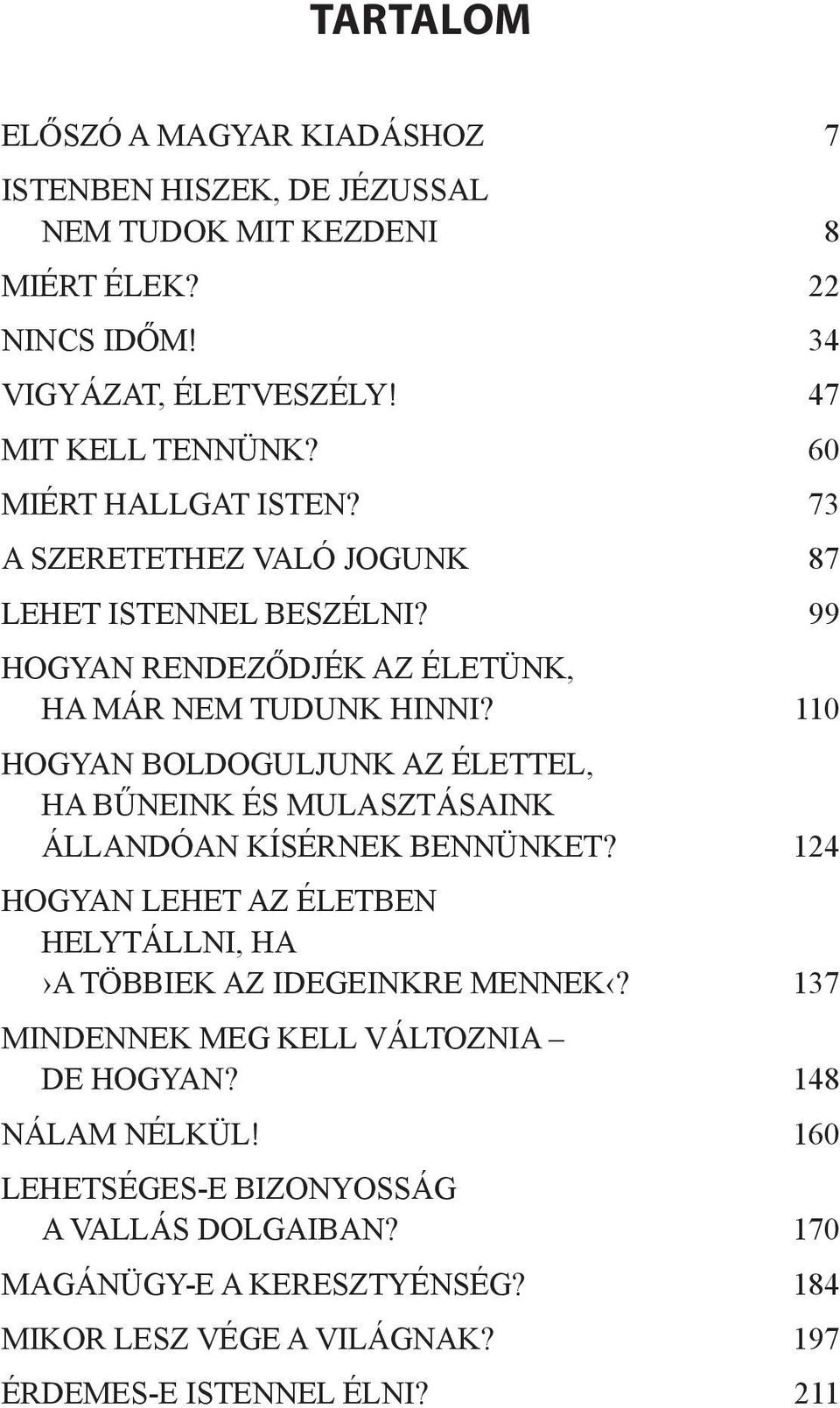 TARTALOM

ELŐSZÓ A MAGYAR KIADÁSHOZ 7

ISTENBEN HISZEK, DE JÉZUSSAL NEM TUDOK MIT KEZDENI 8

MIÉRT ÉLEK? 22

NINCS IDŐM! 34

VIGYÁZAT, ÉLETVESZÉLY! 47

MIT KELL TENNÜNK? 60

MIÉRT HALLGAT ISTEN? 73

A SZERETETHEZ VALÓ JOGUNK 87

LEHET ISTENNEL BESZÉLNI? 99

HOGYAN RENDEZŐDJÉK AZ ÉLETÜNK, HA MÁR NEM TUDUNK HINNI? 110

HOGYAN BOLDOGULJUNK AZ ÉLETTEL, HA BŰNEINK ÉS MULASZTÁSAINK ÁLLANDÓAN KÍSÉRNEK BENNÜNKET? 124

HOGYAN LEHET AZ ÉLETBEN HELYTÁLLNI, HA ›A TÖBBIEK AZ IDEGEINKRE MENNEK‹? 137

MINDENNEK MEG KELL VÁLTOZNIA – DE HOGYAN? 148

NÁLAM NÉLKÜL! 160

LEHETSÉGES-E BIZONYOSSÁG A VALLÁS DOLGAIBAN? 170

MAGÁNÜGY-E A KERESZTYÉNSÉG? 184

MIKOR LESZ VÉGE A VILÁGNAK? 197

ÉRDEMES-E ISTENNEL ÉLNI? 211